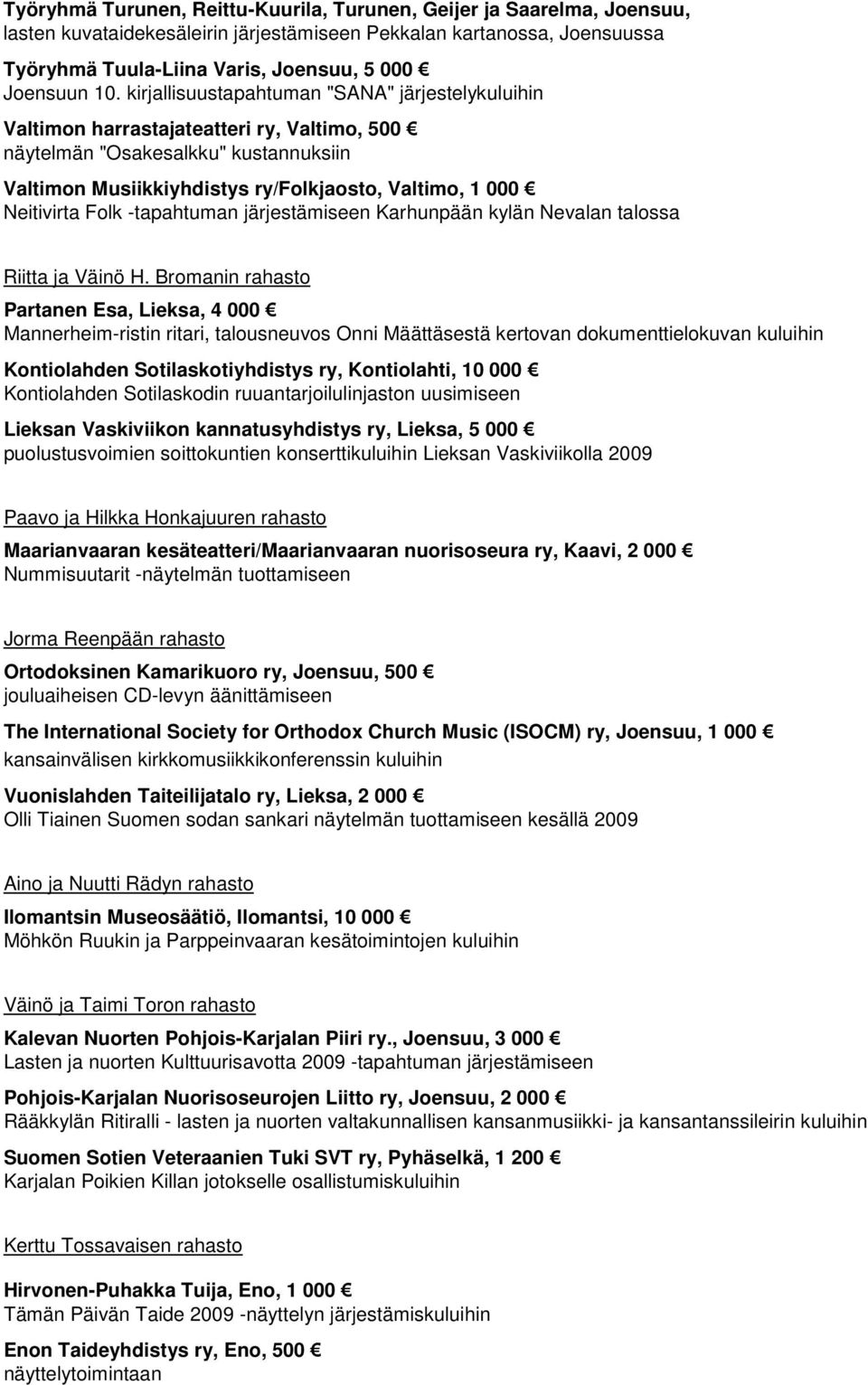 Työryhmä Turunen, Reittu-Kuurila, Turunen, Geijer ja Saarelma, Joensuu, lasten kuvataidekesäleirin järjestämiseen Pekkalan kartanossa, Joensuussa

Työryhmä Tuula-Liina Varis, Joensuu, 5 000 €
Joensuun 10. kirjallisuustapahtuman "SANA" järjestelykuluihin

Valtimon harrastajateatteri ry, Valtimo, 500 €
näytelmän "Osakesalkku" kustannuksiin

Valtimon Musiikkiyhdistys ry/Folkjaosto, Valtimo, 1 000 €
Neitivirta Folk -tapahtuman järjestämiseen Karhunpään kylän Nevalan talossa

Riitta ja Väinö H. Bromanin rahasto

Partanen Esa, Lieksa, 4 000 €
Mannerheim-ristin ritari, talousneuvos Onni Määttäsestä kertovan dokumenttielokuvan kuluihin

Kontiolahden Sotilaskotiyhdistys ry, Kontiolahti, 10 000 €
Kontiolahden Sotilaskodin ruuantarjoilulinjaston uusimiseen

Lieksan Vaskiviikon kannatusyhdistys ry, Lieksa, 5 000 €
puolustusvoimien soittokuntien konserttikuluihin Lieksan Vaskiviikolla 2009

Paavo ja Hilkka Honkajuuren rahasto

Maarianvaaran kesäteatteri/Maarianvaaran nuorisoseura ry, Kaavi, 2 000 €
Nummisuutarit -näytelmän tuottamiseen

Jorma Reenpään rahasto

Ortodoksinen Kamarikuoro ry, Joensuu, 500 €
jouluaiheisen CD-levyn äänittämiseen

The International Society for Orthodox Church Music (ISOCM) ry, Joensuu, 1 000 €
kansainvälisen kirkkomusiikkikonferenssin kuluihin

Vuonislahden Taiteilijatalo ry, Lieksa, 2 000 €
Olli Tiainen Suomen sodan sankari näytelmän tuottamiseen kesällä 2009

Aino ja Nuutti Rädyn rahasto

Ilomantsin Museosäätiö, Ilomantsi, 10 000 €
Möhkön Ruukin ja Parppeinvaaran kesätoimintojen kuluihin

Väinö ja Taimi Toron rahasto

Kalevan Nuorten Pohjois-Karjalan Piiri ry., Joensuu, 3 000 €
Lasten ja nuorten Kulttuurisavotta 2009 -tapahtuman järjestämiseen

Pohjois-Karjalan Nuorisoseurojen Liitto ry, Joensuu, 2 000 €
Rääkkylän Ritiralli - lasten ja nuorten valtakunnallisen kansanmusiikki- ja kansantanssileirin kuluihin

Suomen Sotien Veteraanien Tuki SVT ry, Pyhäselkä, 1 200 €
Karjalan Poikien Killan jotokselle osallistumiskuluihin

Kerttu Tossavaisen rahasto

Hirvonen-Puhakka Tuija, Eno, 1 000 €
Tämän Päivän Taide 2009 -näyttelyn järjestämiskuluihin

Enon Taideyhdistys ry, Eno, 500 €
näyttelytoimintaan